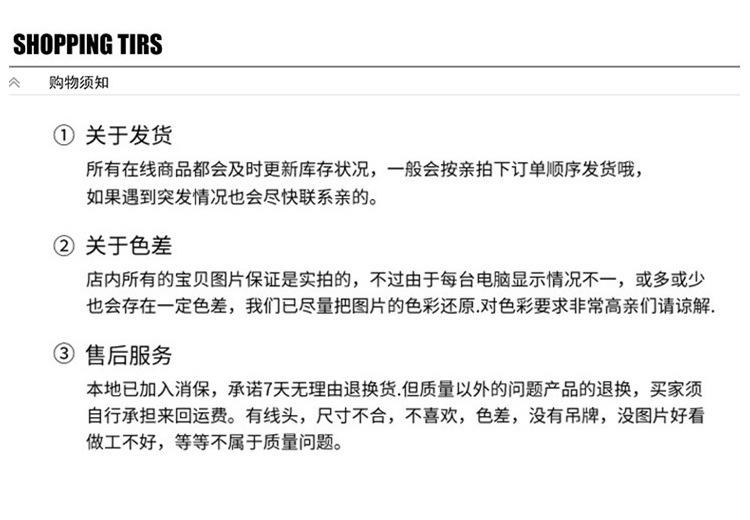 SHOPPING TIRS

购物须知

① 关于发货

所有在线商品都会及时更新库存状况，一般会按亲拍下订单顺序发货哦，如果遇到突发情况也会尽快联系亲的。

② 关于色差

店内所有的宝贝图片保证是实拍的，不过由于每台电脑显示情况不一，或多或少也会存在一定色差，我们已尽量把图片的色彩还原.对色彩要求非常高亲们请谅解.

③ 售后服务

本地已加入消保，承诺7天无理由退换货.但质量以外的问题产品的退换，买家须自行承担来回运费。有线头，尺寸不合，不喜欢，色差，没有吊牌，没图片好看做工不好，等等不属于质量问题。